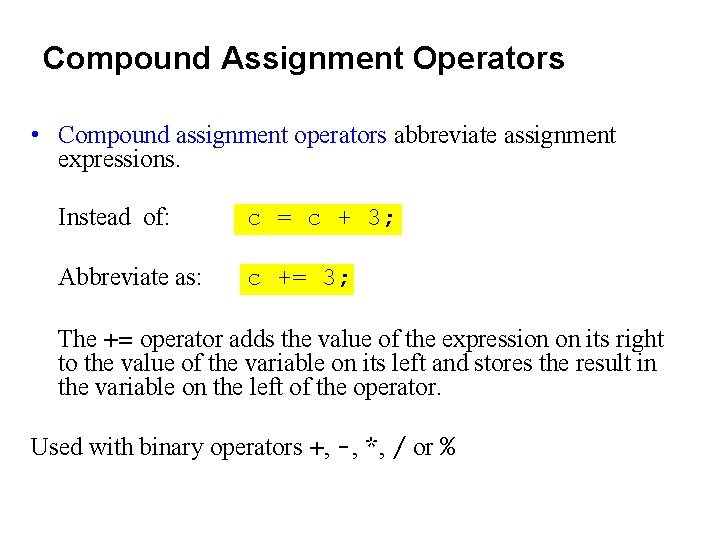 Compound Assignment Operators

• Compound assignment operators abbreviate assignment expressions.

Instead of: c = c + 3;

Abbreviate as: c += 3;

The += operator adds the value of the expression on its right to the value of the variable on its left and stores the result in the variable on the left of the operator.

Used with binary operators +, -, *, / or %